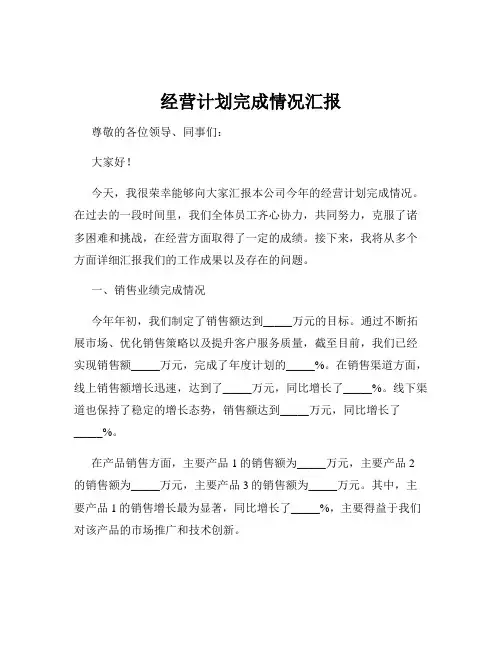 经营计划完成情况汇报

尊敬的各位领导、同事们：

大家好！

今天，我很荣幸能够向大家汇报本公司今年的经营计划完成情况。在过去的一段时间里，我们全体员工齐心协力，共同努力，克服了诸多困难和挑战，在经营方面取得了一定的成绩。接下来，我将从多个方面详细汇报我们的工作成果以及存在的问题。

一、销售业绩完成情况

今年年初，我们制定了销售额达到_____万元的目标。通过不断拓展市场、优化销售策略以及提升客户服务质量，截至目前，我们已经实现销售额_____万元，完成了年度计划的_____%。在销售渠道方面，线上销售额增长迅速，达到了_____万元，同比增长了_____%。线下渠道也保持了稳定的增长态势，销售额达到_____万元，同比增长了_____%。

在产品销售方面，主要产品 1 的销售额为_____万元，主要产品 2 的销售额为_____万元，主要产品 3 的销售额为_____万元。其中，主要产品 1 的销售增长最为显著，同比增长了_____%，主要得益于我们对该产品的市场推广和技术创新。